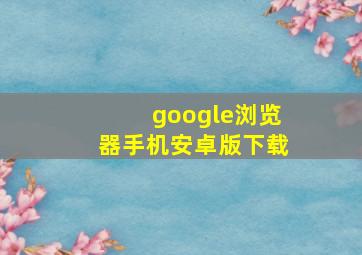 google浏览器手机安卓版下载